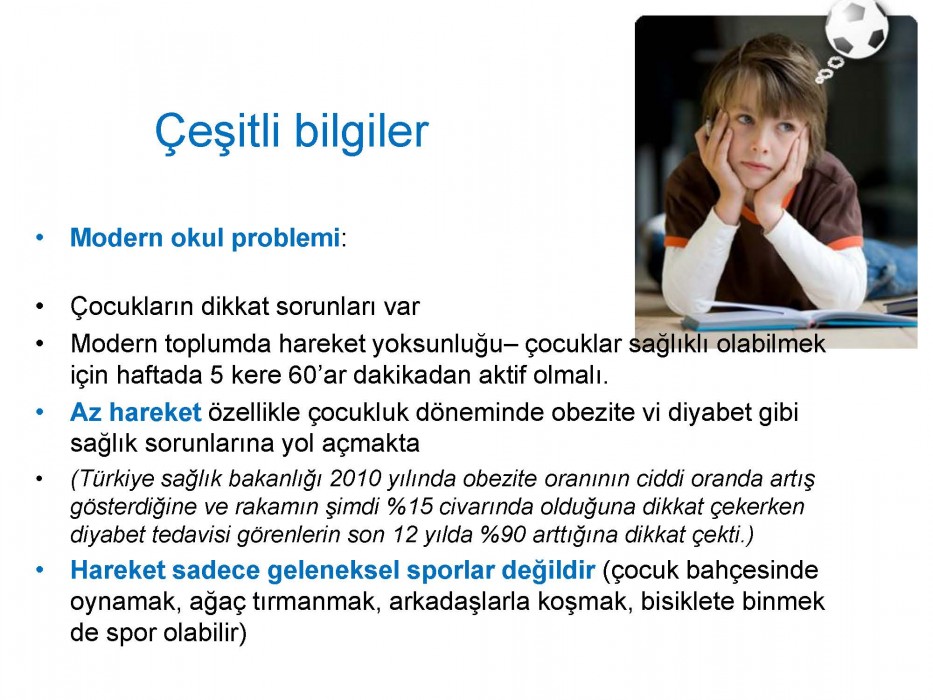 Çeşitli bilgiler

• Modern okul problemi:

• Çocukların dikkat sorunları var
• Modern toplumda hareket yoksunluğu– çocuklar sağlıklı olabilmek için haftada 5 kere 60'ar dakikadan aktif olmalı.
• Az hareket özellikle çocukluk döneminde obezite vi diyabet gibi sağlık sorunlarına yol açmakta
• (Türkiye sağlık bakanlığı 2010 yılında obezite oranının ciddi oranda artış gösterdiğine ve rakamın şimdi %15 civarında olduğuna dikkat çekerken diyabet tedavisi görenlerin son 12 yılda %90 arttığına dikkat çekti.)
• Hareket sadece geleneksel sporlar değildir (çocuk bahçesinde oynamak, ağaç tırmanmak, arkadaşlarla koşmak, bisiklete binmek de spor olabilir)